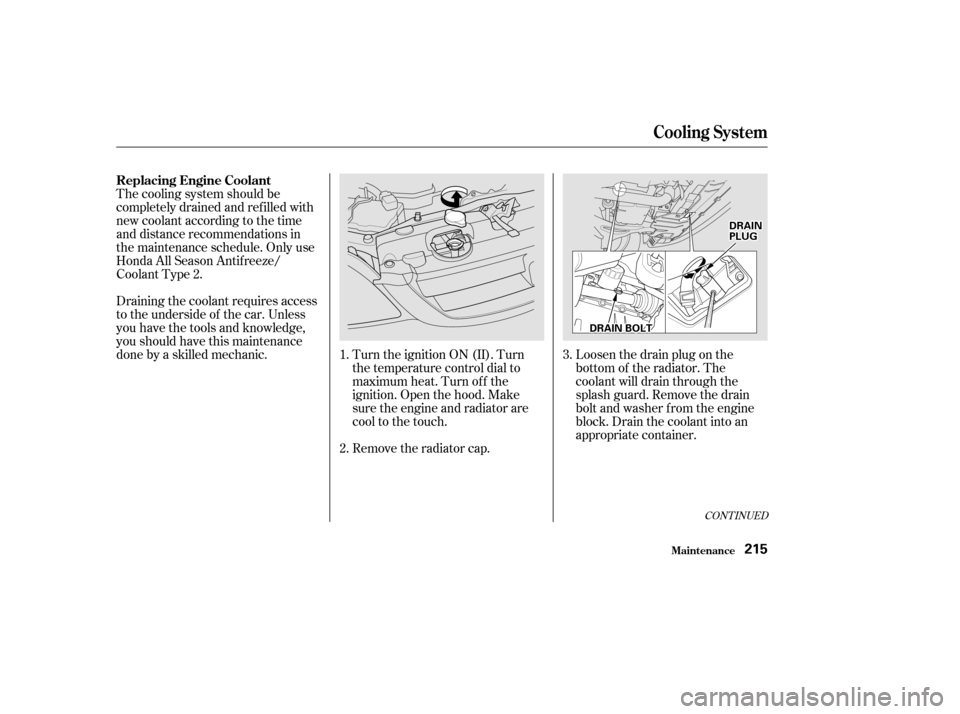 Cooling System

Replacing Engine Coolant
The cooling system should be completely drained and refilled with new coolant according to the time and distance recommendations in the maintenance schedule. Only use Honda All Season Antifreeze/Coolant Type 2.

Draining the coolant requires access to the underside of the car. Unless you have the tools and knowledge, you should have this maintenance done by a skilled mechanic.

1. Turn the ignition ON (II). Turn the temperature control dial to maximum heat. Turn off the ignition. Open the hood. Make sure the engine and radiator are cool to the touch.

2. Remove the radiator cap.

DRAIN PLUG

DRAIN BOLT

3. Loosen the drain plug on the bottom of the radiator. The coolant will drain through the splash guard. Remove the drain bolt and washer from the engine block. Drain the coolant into an appropriate container.

CONTINUED

Maintenance 215

carmanualsonline.info